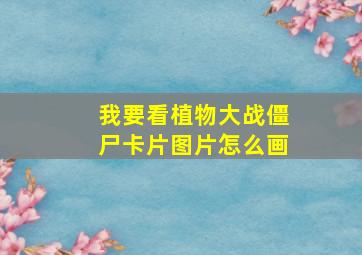 我要看植物大战僵尸卡片图片怎么画